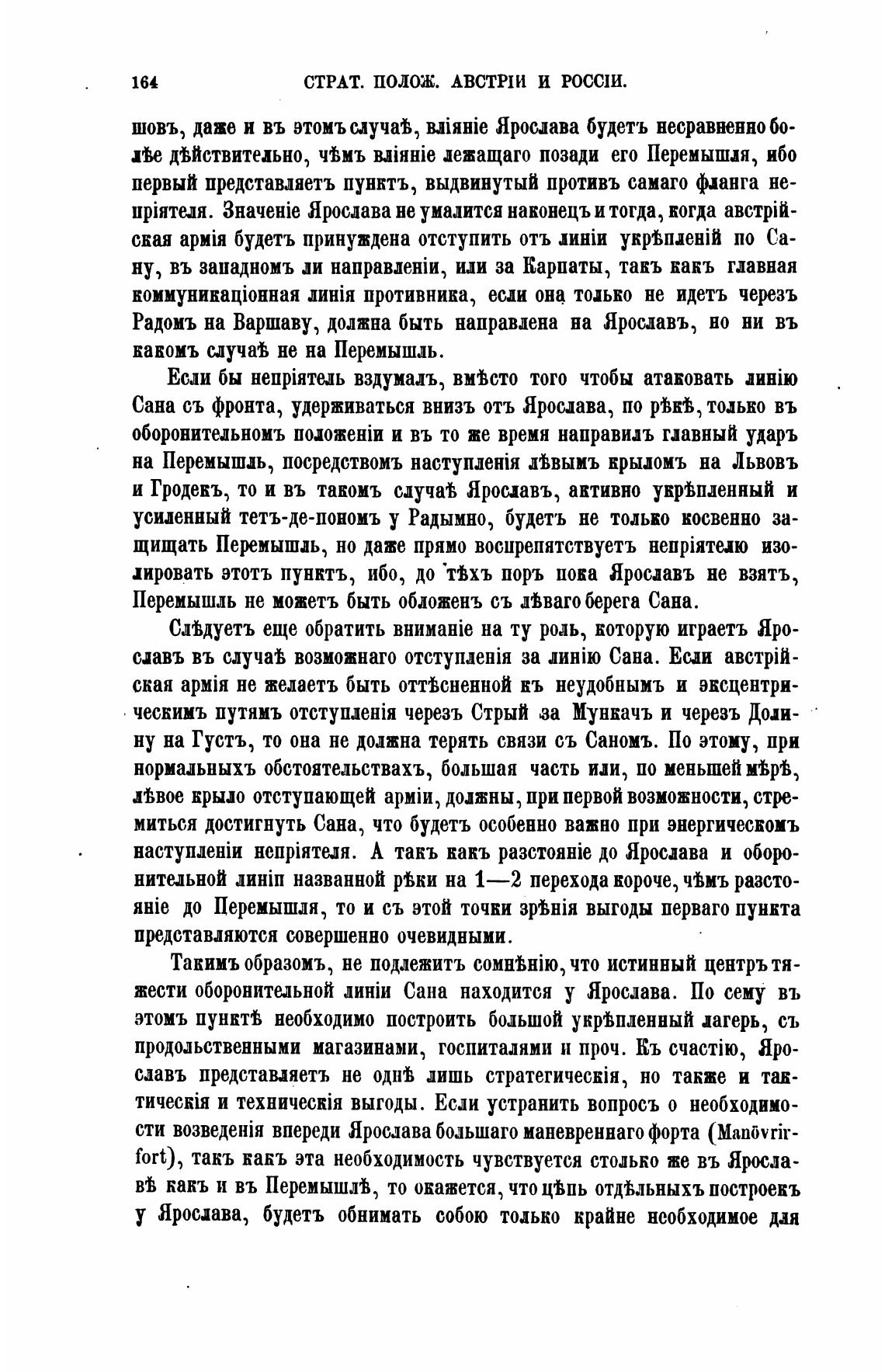 164 СТРАТ. ПОЛОЖ. АВСТРІИ И РОССІИ.

шовъ, даже и въ этомъ случаѣ, вліяніе Ярослава будетъ несравненно болѣе дѣйствительно, чѣмъ вліяніе лежащаго позади его Перемышля, ибо первый представляетъ пунктъ, выдвинутый противъ самаго фланга непріятеля. Значеніе Ярослава не умалится наконецъ и тогда, когда австрійская армія будетъ принуждена отступить отъ линіи укрѣпленій по Сану, въ западномъ ли направленіи, или за Карпаты, такъ какъ главная коммуникаціонная линія противника, если она только не идетъ черезъ Радомъ на Варшаву, должна быть направлена на Ярославъ, но ни въ какомъ случаѣ не на Перемышль.

Если бы непріятель вздумалъ, вмѣсто того чтобы атаковать линію Сана съ фронта, удерживаться внизъ отъ Ярослава, по рѣкѣ, только въ оборонительномъ положеніи и въ то же время направилъ главный ударъ на Перемышль, посредствомъ наступленія лѣвымъ крыломъ на Львовъ и Гродекъ, то и въ такомъ случаѣ Ярославъ, активно укрѣпленный и усиленный тетъ-де-пономъ у Радымно, будетъ не только косвенно защищать Перемышль, но даже прямо воспрепятствуетъ непріятелю изолировать этотъ пунктъ, ибо, до тѣхъ поръ пока Ярославъ не взятъ, Перемышль не можетъ быть обложенъ съ лѣваго берега Сана.

Слѣдуетъ еще обратить вниманіе на ту роль, которую играетъ Ярославъ въ случаѣ возможнаго отступленія за линію Сана. Если австрійская армія не желаетъ быть оттѣсненной къ неудобнымъ и эксцентрическимъ путямъ отступленія черезъ Стрый за Мункачъ и черезъ Долину на Густъ, то она не должна терять связи съ Саномъ. По этому, при нормальныхъ обстоятельствахъ, большая часть или, по меньшей мѣрѣ, лѣвое крыло отступающей арміи, должны, при первой возможности, стремиться достигнуть Сана, что будетъ особенно важно при энергическомъ наступленіи непріятеля. А такъ какъ разстояніе до Ярослава и оборонительной линіи названной рѣки на 1—2 перехода короче, чѣмъ разстояніе до Перемышля, то и съ этой точки зрѣнія выгоды перваго пункта представляются совершенно очевидными.

Такимъ образомъ, не подлежитъ сомнѣнію, что истинный центръ тяжести оборонительной линіи Сана находится у Ярослава. По сему въ этомъ пунктѣ необходимо построить большой укрѣпленный лагерь, съ продольственными магазинами, госпиталями и проч. Къ счастію, Ярославъ представляетъ не однѣ лишь стратегическія, но также и тактическія и техническія выгоды. Если устранить вопросъ о необходимости возведенія впереди Ярослава большаго маневреннаго форта (Manövrirfort), такъ какъ эта необходимость чувствуется столько же въ Ярославѣ какъ и въ Перемышлѣ, то окажется, что цѣпь отдѣльныхъ построекъ у Ярослава, будетъ обнимать собою только крайне необходимое для